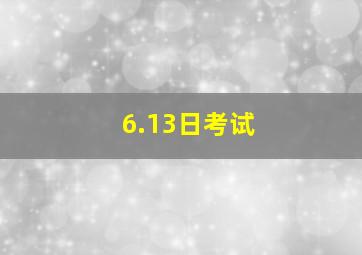 6.13日考试